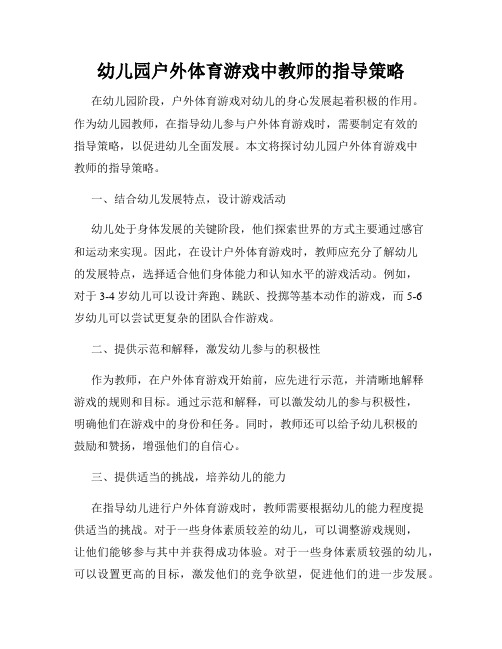 幼儿园户外体育游戏中教师的指导策略

在幼儿园阶段，户外体育游戏对幼儿的身心发展起着积极的作用。作为幼儿园教师，在指导幼儿参与户外体育游戏时，需要制定有效的指导策略，以促进幼儿全面发展。本文将探讨幼儿园户外体育游戏中教师的指导策略。

一、结合幼儿发展特点，设计游戏活动

幼儿处于身体发展的关键阶段，他们探索世界的方式主要通过感官和运动来实现。因此，在设计户外体育游戏时，教师应充分了解幼儿的发展特点，选择适合他们身体能力和认知水平的游戏活动。例如，对于3-4岁幼儿可以设计奔跑、跳跃、投掷等基本动作的游戏，而5-6岁幼儿可以尝试更复杂的团队合作游戏。

二、提供示范和解释，激发幼儿参与的积极性

作为教师，在户外体育游戏开始前，应先进行示范，并清晰地解释游戏的规则和目标。通过示范和解释，可以激发幼儿的参与积极性，明确他们在游戏中的身份和任务。同时，教师还可以给予幼儿积极的鼓励和赞扬，增强他们的自信心。

三、提供适当的挑战，培养幼儿的能力

在指导幼儿进行户外体育游戏时，教师需要根据幼儿的能力程度提供适当的挑战。对于一些身体素质较差的幼儿，可以调整游戏规则，让他们能够参与其中并获得成功体验。对于一些身体素质较强的幼儿，可以设置更高的目标，激发他们的竞争欲望，促进他们的进一步发展。